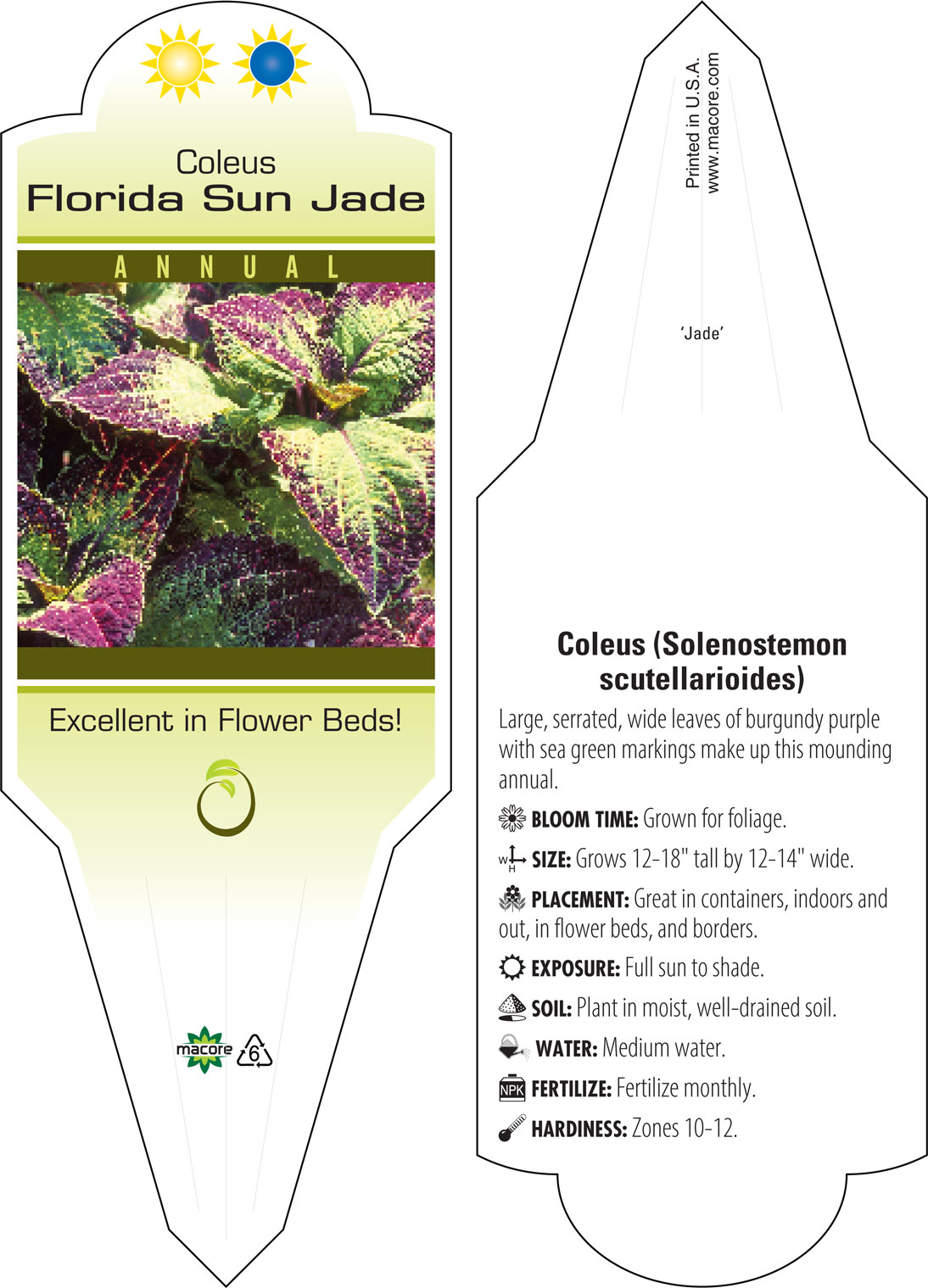 Coleus
Florida Sun Jade

ANNUAL

Excellent in Flower Beds!

macore 6

Printed in U.S.A.
www.macore.com

'Jade'

Coleus (Solenostemon scutellarioides)

Large, serrated, wide leaves of burgundy purple with sea green markings make up this mounding annual.

BLOOM TIME: Grown for foliage.

W H SIZE: Grows 12-18" tall by 12-14" wide.

PLACEMENT: Great in containers, indoors and out, in flower beds, and borders.

EXPOSURE: Full sun to shade.

SOIL: Plant in moist, well-drained soil.

WATER: Medium water.

NPK FERTILIZE: Fertilize monthly.

HARDINESS: Zones 10-12.